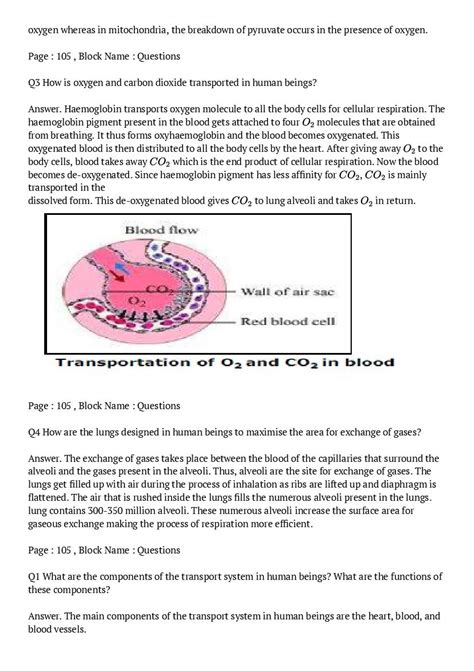 oxygen whereas in mitochondria, the breakdown of pyruvate occurs in the presence of oxygen.

Page : 105 , Block Name : Questions

Q3 How is oxygen and carbon dioxide transported in human beings?

Answer. Haemoglobin transports oxygen molecule to all the body cells for cellular respiration. The haemoglobin pigment present in the blood gets attached to four $O_2$ molecules that are obtained from breathing. It thus forms oxyhaemoglobin and the blood becomes oxygenated. This oxygenated blood is then distributed to all the body cells by the heart. After giving away $O_2$ to the body cells, blood takes away $CO_2$ which is the end product of cellular respiration. Now the blood becomes de-oxygenated. Since haemoglobin pigment has less affinity for $CO_2$, $CO_2$ is mainly transported in the
dissolved form. This de-oxygenated blood gives $CO_2$ to lung alveoli and takes $O_2$ in return.

Blood flow

$CO_2$

$O_2$

Wall of air sac

Red blood cell

Transportation of $O_2$ and $CO_2$ in blood

Page : 105 , Block Name : Questions

Q4 How are the lungs designed in human beings to maximise the area for exchange of gases?

Answer. The exchange of gases takes place between the blood of the capillaries that surround the alveoli and the gases present in the alveoli. Thus, alveoli are the site for exchange of gases. The lungs get filled up with air during the process of inhalation as ribs are lifted up and diaphragm is flattened. The air that is rushed inside the lungs fills the numerous alveoli present in the lungs. lung contains 300-350 million alveoli. These numerous alveoli increase the surface area for gaseous exchange making the process of respiration more efficient.

Page : 105 , Block Name : Questions

Q1 What are the components of the transport system in human beings? What are the functions of these components?

Answer. The main components of the transport system in human beings are the heart, blood, and blood vessels.